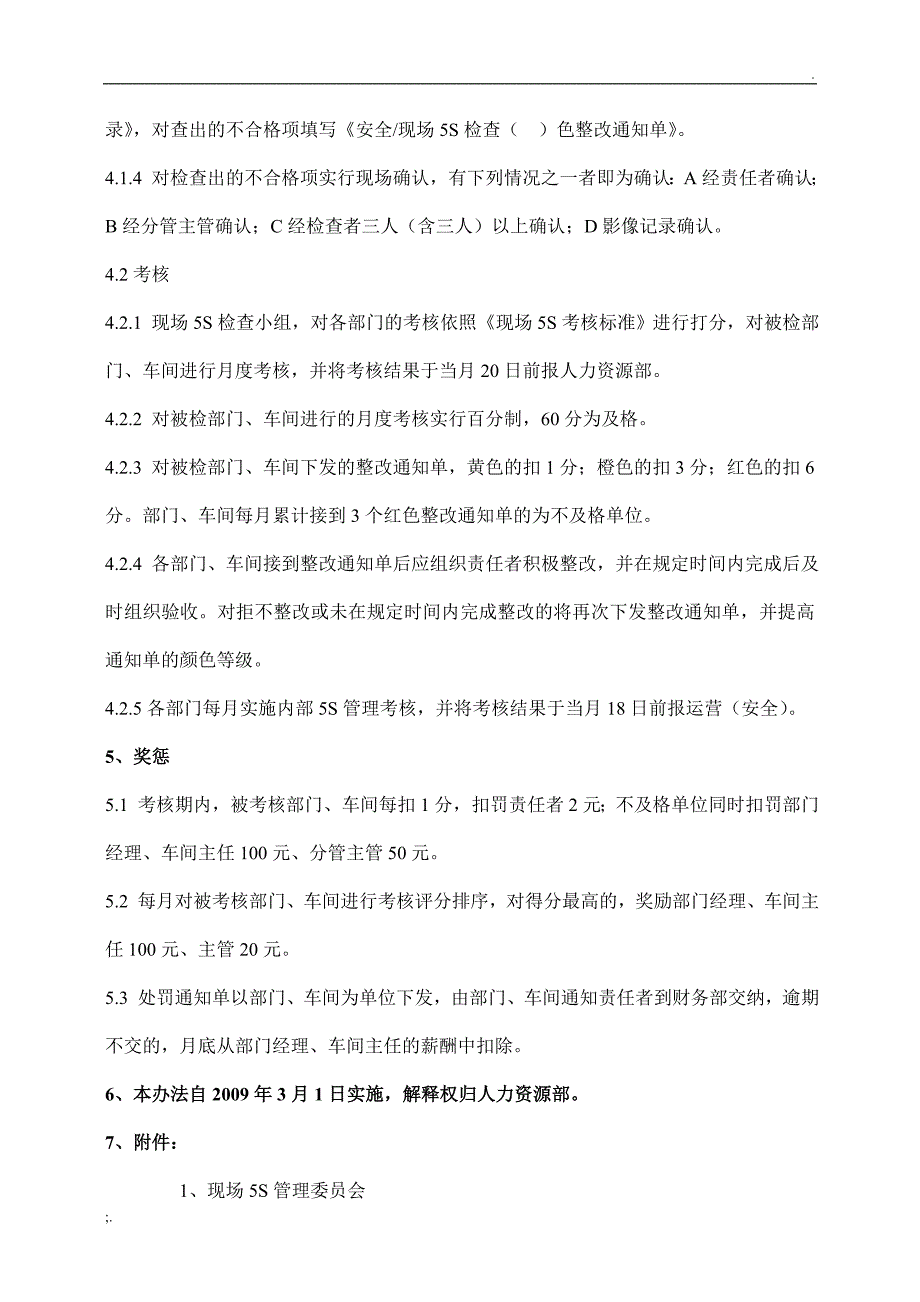 .

录》，对查出的不合格项填写《安全/现场 5S 检查（　）色整改通知单》。

4.1.4 对检查出的不合格项实行现场确认，有下列情况之一者即为确认：A 经责任者确认；B 经分管主管确认；C 经检查者三人（含三人）以上确认；D 影像记录确认。

4.2 考核

4.2.1 现场 5S 检查小组，对各部门的考核依照《现场 5S 考核标准》进行打分，对被检部门、车间进行月度考核，并将考核结果于当月 20 日前报人力资源部。

4.2.2 对被检部门、车间进行的月度考核实行百分制，60 分为及格。

4.2.3 对被检部门、车间下发的整改通知单，黄色的扣 1 分；橙色的扣 3 分；红色的扣 6 分。部门、车间每月累计接到 3 个红色整改通知单的为不及格单位。

4.2.4 各部门、车间接到整改通知单后应组织责任者积极整改，并在规定时间内完成后及时组织验收。对拒不整改或未在规定时间内完成整改的将再次下发整改通知单，并提高通知单的颜色等级。

4.2.5 各部门每月实施内部 5S 管理考核，并将考核结果于当月 18 日前报运营（安全）。

5、奖惩

5.1 考核期内，被考核部门、车间每扣 1 分，扣罚责任者 2 元；不及格单位同时扣罚部门经理、车间主任 100 元、分管主管 50 元。

5.2 每月对被考核部门、车间进行考核评分排序，对得分最高的，奖励部门经理、车间主任 100 元、主管 20 元。

5.3 处罚通知单以部门、车间为单位下发，由部门、车间通知责任者到财务部交纳，逾期不交的，月底从部门经理、车间主任的薪酬中扣除。

6、本办法自 2009 年 3 月 1 日实施，解释权归人力资源部。

7、附件：

1、现场 5S 管理委员会

;.